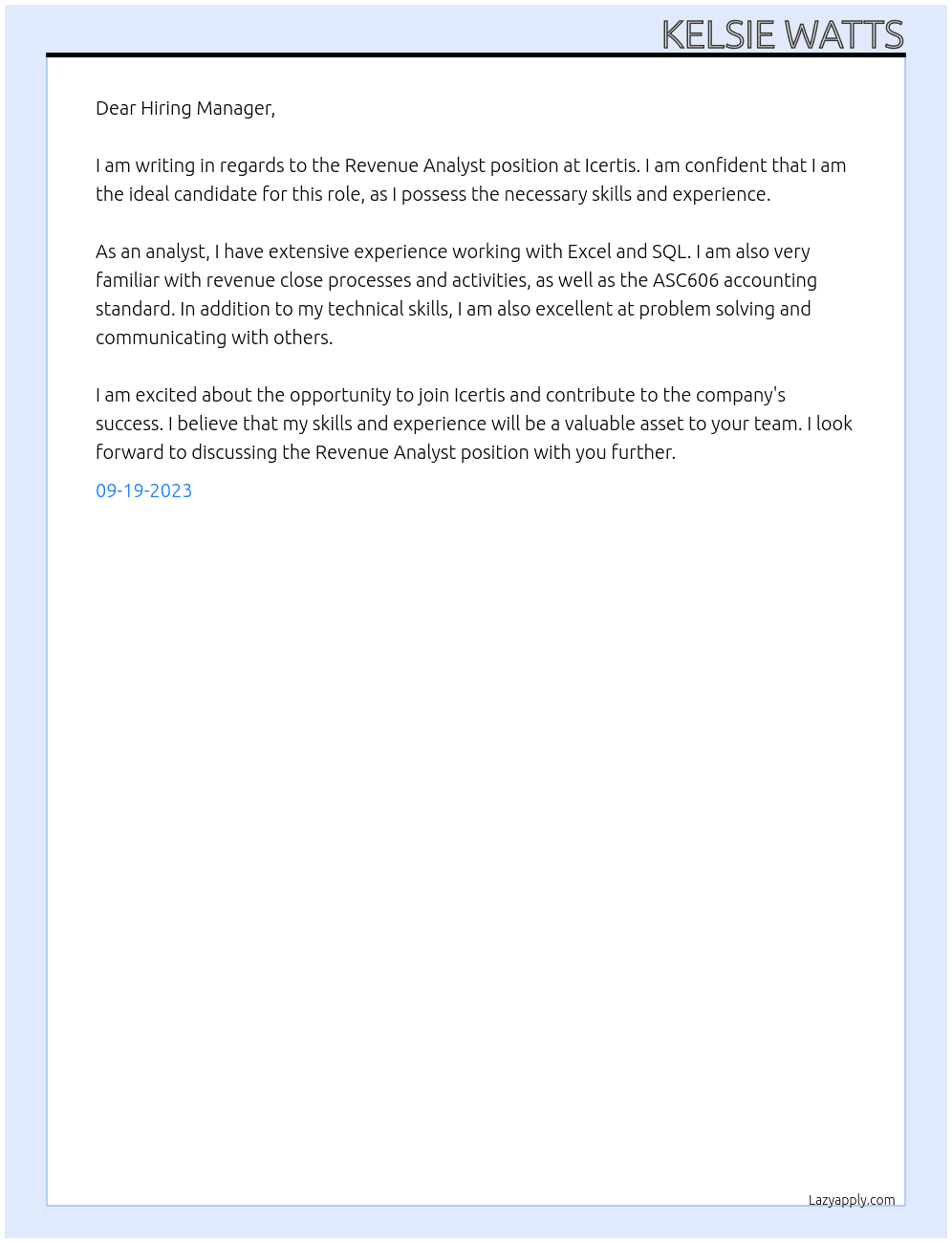 KELSIE WATTS

Dear Hiring Manager,

I am writing in regards to the Revenue Analyst position at Icertis. I am confident that I am the ideal candidate for this role, as I possess the necessary skills and experience.

As an analyst, I have extensive experience working with Excel and SQL. I am also very familiar with revenue close processes and activities, as well as the ASC606 accounting standard. In addition to my technical skills, I am also excellent at problem solving and communicating with others.

I am excited about the opportunity to join Icertis and contribute to the company's success. I believe that my skills and experience will be a valuable asset to your team. I look forward to discussing the Revenue Analyst position with you further.

09-19-2023

Lazyapply.com